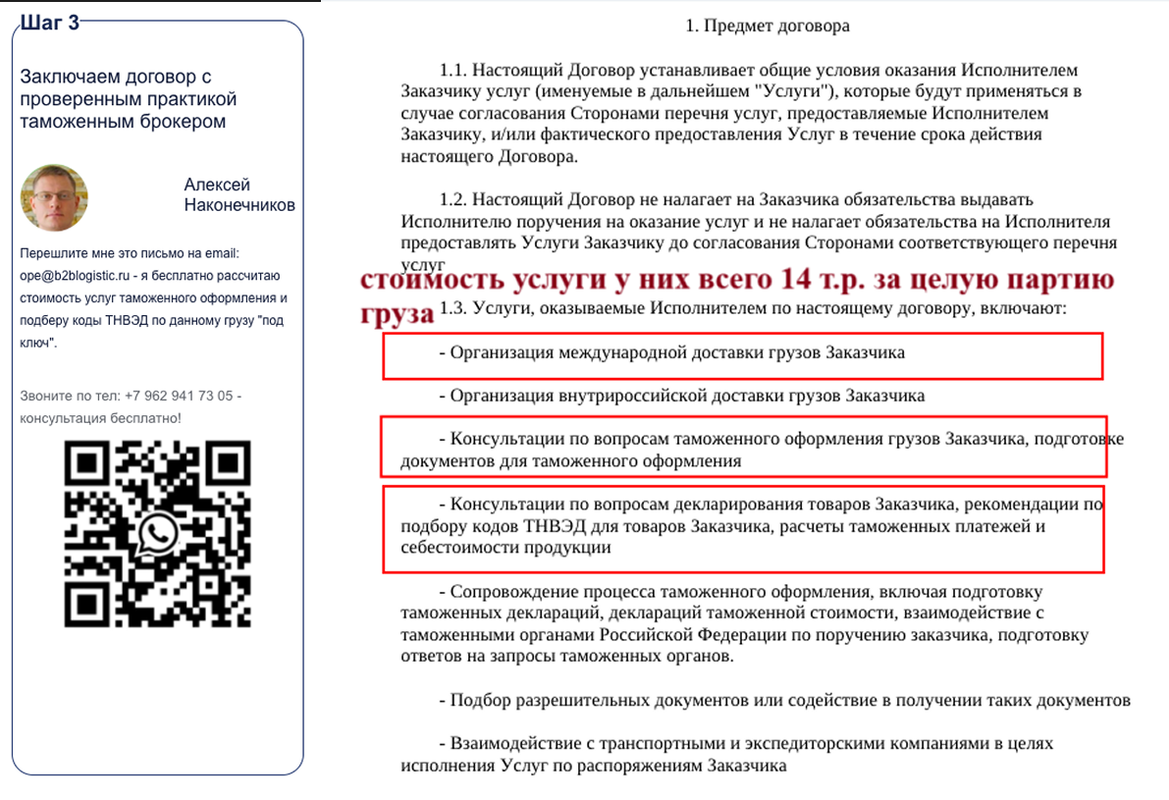 Шаг 3

Заключаем договор с проверенным практикой таможенным брокером

Алексей Наконечников

Перешлите мне это письмо на email: ope@b2blogistic.ru - я бесплатно рассчитаю стоимость услуг таможенного оформления и подберу коды ТНВЭД по данному грузу "под ключ".

Звоните по тел: +7 962 941 73 05 - консультация бесплатно!

1. Предмет договора

1.1. Настоящий Договор устанавливает общие условия оказания Исполнителем Заказчику услуг (именуемые в дальнейшем "Услуги"), которые будут применяться в случае согласования Сторонами перечня услуг, предоставляемые Исполнителем Заказчику, и/или фактического предоставления Услуг в течение срока действия настоящего Договора.

1.2. Настоящий Договор не налагает на Заказчика обязательства выдавать Исполнителю поручения на оказание услуг и не налагает обязательства на Исполнителя предоставлять Услуги Заказчику до согласования Сторонами соответствующего перечня услуг

стоимость услуги у них всего 14 т.р. за целую партию груза

1.3. Услуги, оказываемые Исполнителем по настоящему договору, включают:

- Организация международной доставки грузов Заказчика

- Организация внутрироссийской доставки грузов Заказчика

- Консультации по вопросам таможенного оформления грузов Заказчика, подготовке документов для таможенного оформления

- Консультации по вопросам декларирования товаров Заказчика, рекомендации по подбору кодов ТНВЭД для товаров Заказчика, расчеты таможенных платежей и себестоимости продукции

- Сопровождение процесса таможенного оформления, включая подготовку таможенных деклараций, деклараций таможенной стоимости, взаимодействие с таможенными органами Российской Федерации по поручению заказчика, подготовку ответов на запросы таможенных органов.

- Подбор разрешительных документов или содействие в получении таких документов

- Взаимодействие с транспортными и экспедиторскими компаниями в целях исполнения Услуг по распоряжениям Заказчика